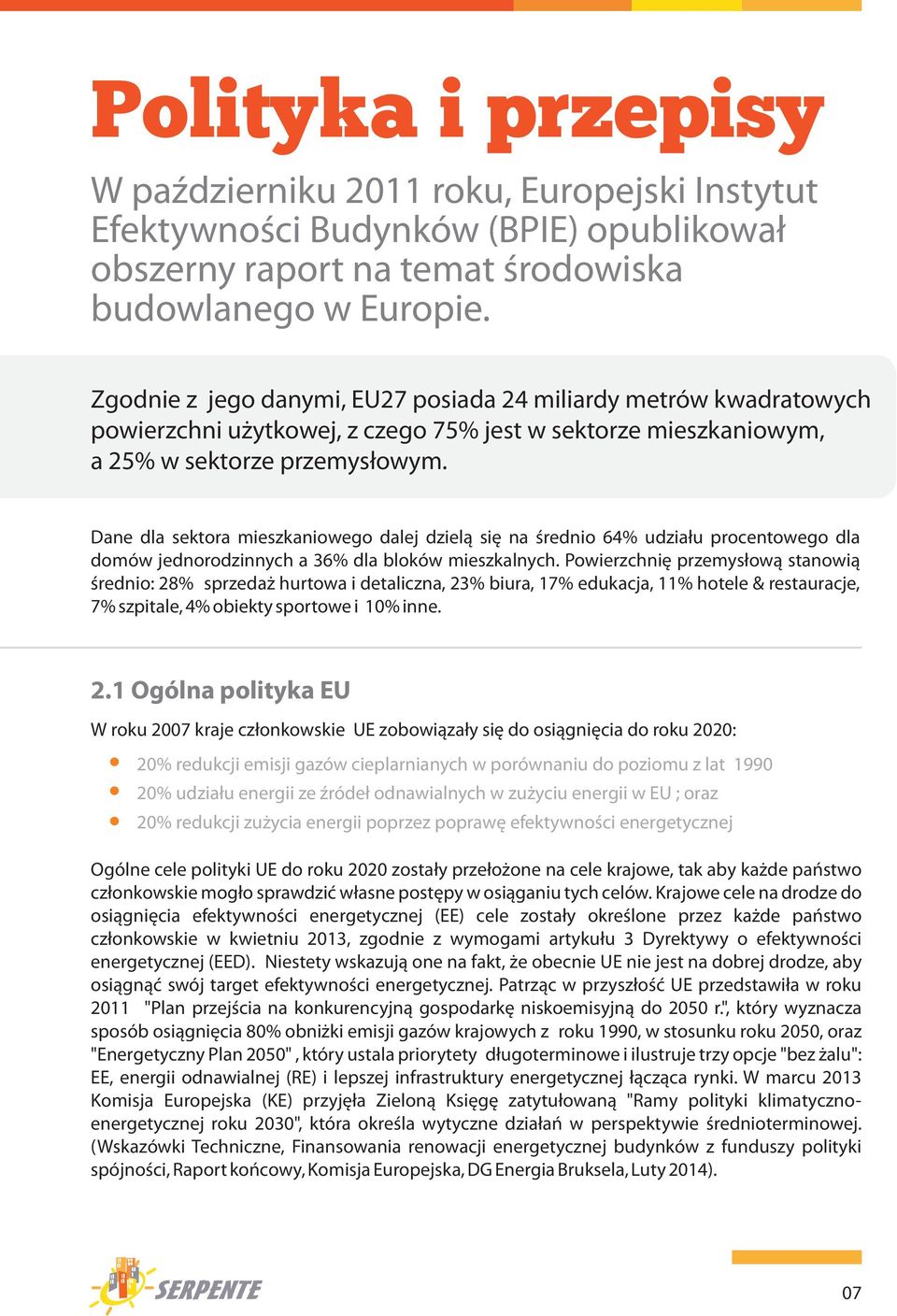 Polityka i przepisy

W październiku 2011 roku, Europejski Instytut Efektywności Budynków (BPIE) opublikował obszerny raport na temat środowiska budowlanego w Europie.

Zgodnie z jego danymi, EU27 posiada 24 miliardy metrów kwadratowych powierzchni użytkowej, z czego 75% jest w sektorze mieszkaniowym, a 25% w sektorze przemysłowym.

Dane dla sektora mieszkaniowego dalej dzielą się na średnio 64% udziału procentowego dla domów jednorodzinnych a 36% dla bloków mieszkalnych. Powierzchnię przemysłową stanowią średnio: 28% sprzedaż hurtowa i detaliczna, 23% biura, 17% edukacja, 11% hotele & restauracje, 7% szpitale, 4% obiekty sportowe i 10% inne.

2.1 Ogólna polityka EU

W roku 2007 kraje członkowskie UE zobowiązały się do osiągnięcia do roku 2020:

20% redukcji emisji gazów cieplarnianych w porównaniu do poziomu z lat 1990
20% udziału energii ze źródeł odnawialnych w zużyciu energii w EU ; oraz
20% redukcji zużycia energii poprzez poprawę efektywności energetycznej

Ogólne cele polityki UE do roku 2020 zostały przełożone na cele krajowe, tak aby każde państwo członkowskie mogło sprawdzić własne postępy w osiąganiu tych celów. Krajowe cele na drodze do osiągnięcia efektywności energetycznej (EE) cele zostały określone przez każde państwo członkowskie w kwietniu 2013, zgodnie z wymogami artykułu 3 Dyrektywy o efektywności energetycznej (EED). Niestety wskazują one na fakt, że obecnie UE nie jest na dobrej drodze, aby osiągnąć swój target efektywności energetycznej. Patrząc w przyszłość UE przedstawiła w roku 2011 "Plan przejścia na konkurencyjną gospodarkę niskoemisyjną do 2050 r.", który wyznacza sposób osiągnięcia 80% obniżki emisji gazów krajowych z roku 1990, w stosunku roku 2050, oraz "Energetyczny Plan 2050" , który ustala priorytety długoterminowe i ilustruje trzy opcje "bez żalu": EE, energii odnawialnej (RE) i lepszej infrastruktury energetycznej łącząca rynki. W marcu 2013 Komisja Europejska (KE) przyjęła Zieloną Księgę zatytułowaną "Ramy polityki klimatyczno-energetycznej roku 2030", która określa wytyczne działań w perspektywie średnioterminowej. (Wskazówki Techniczne, Finansowania renowacji energetycznej budynków z funduszy polityki spójności, Raport końcowy, Komisja Europejska, DG Energia Bruksela, Luty 2014).

SERPENTE

07